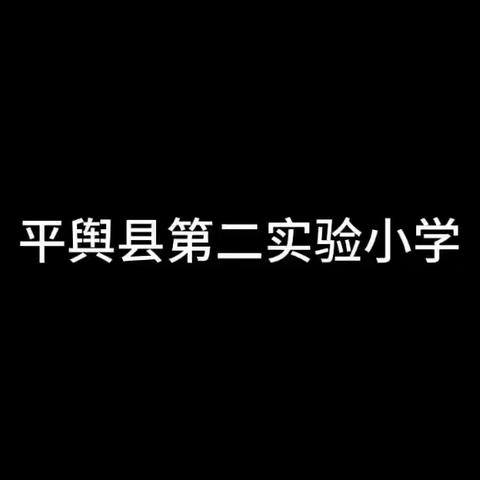 平舆县第二实验小学